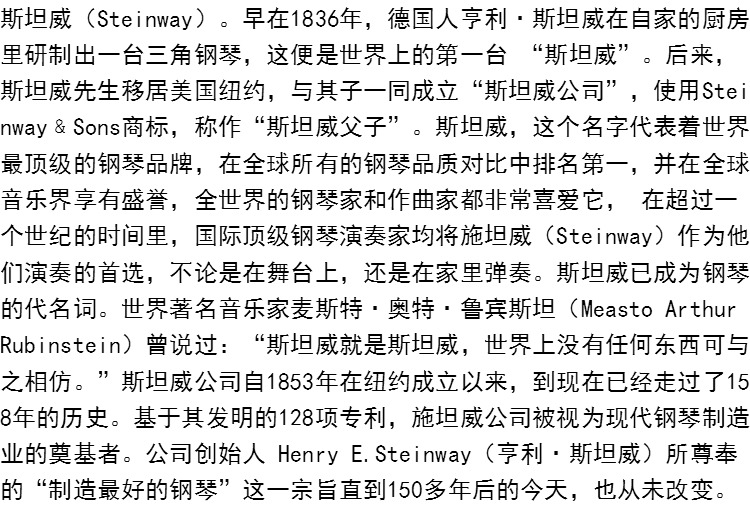 斯坦威（Steinway）。早在1836年，德国人亨利·斯坦威在自家的厨房里研制出一台三角钢琴，这便是世界上的第一台 “斯坦威”。后来，斯坦威先生移居美国纽约，与其子一同成立“斯坦威公司”，使用Steinway & Sons商标，称作“斯坦威父子”。斯坦威，这个名字代表着世界最顶级的钢琴品牌，在全球所有的钢琴品质对比中排名第一，并在全球音乐界享有盛誉，全世界的钢琴家和作曲家都非常喜爱它， 在超过一个世纪的时间里，国际顶级钢琴演奏家均将施坦威（Steinway）作为他们演奏的首选，不论是在舞台上，还是在家里弹奏。斯坦威已成为钢琴的代名词。世界著名音乐家麦斯特·奥特·鲁宾斯坦（Measto Arthur Rubinstein）曾说过：“斯坦威就是斯坦威，世界上没有任何东西可与之相仿。”斯坦威公司自1853年在纽约成立以来，到现在已经走过了158年的历史。基于其发明的128项专利，施坦威公司被视为现代钢琴制造业的奠基者。公司创始人 Henry E.Steinway（亨利·斯坦威）所尊奉的“制造最好的钢琴”这一宗旨直到150多年后的今天，也从未改变。